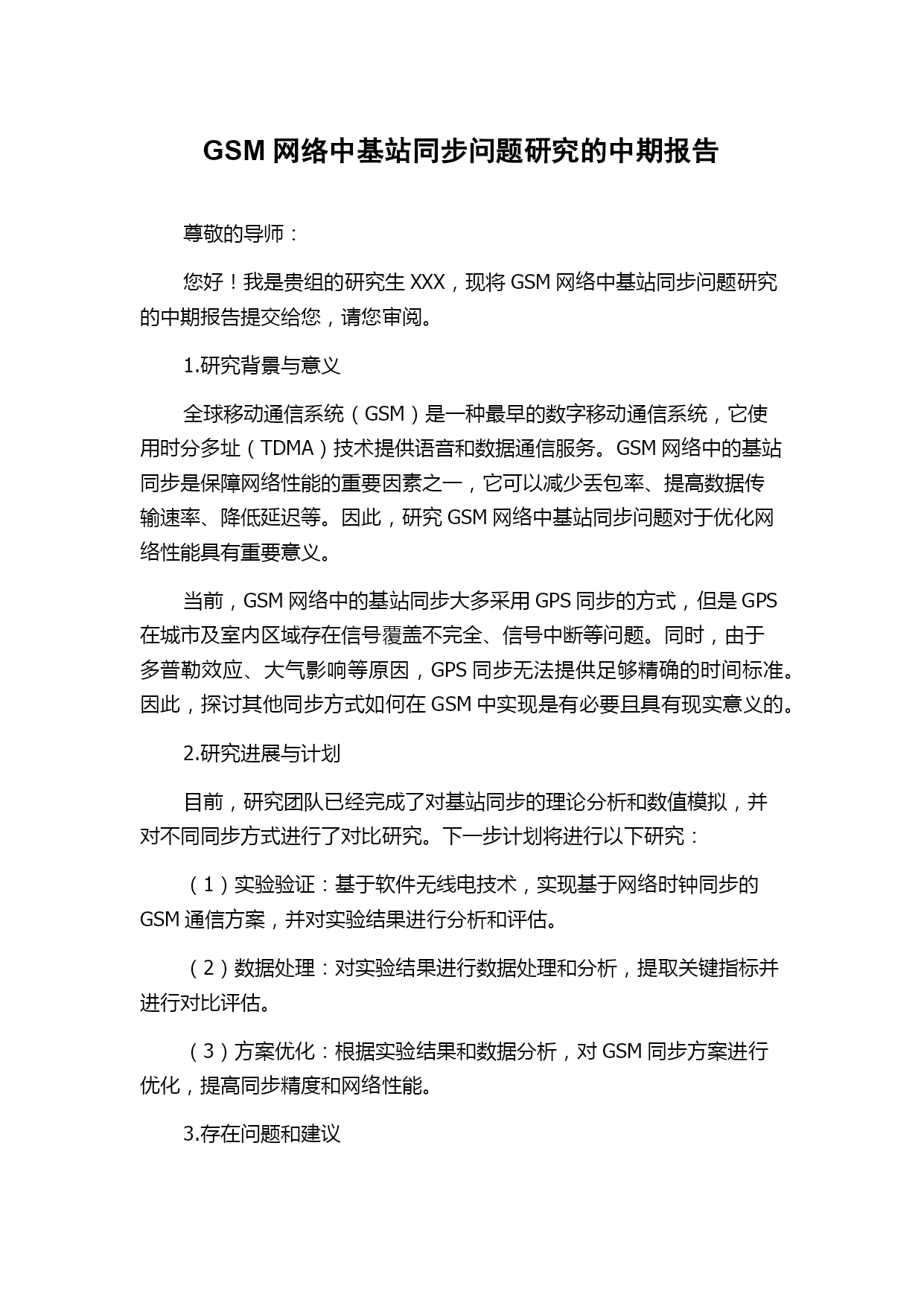 GSM 网络中基站同步问题研究的中期报告

尊敬的导师：

您好！我是贵组的研究生 XXX，现将 GSM 网络中基站同步问题研究的中期报告提交给您，请您审阅。

1.研究背景与意义

全球移动通信系统（GSM）是一种最早的数字移动通信系统，它使用时分多址（TDMA）技术提供语音和数据通信服务。GSM 网络中的基站同步是保障网络性能的重要因素之一，它可以减少丢包率、提高数据传输速率、降低延迟等。因此，研究 GSM 网络中基站同步问题对于优化网络性能具有重要意义。

当前，GSM 网络中的基站同步大多采用 GPS 同步的方式，但是 GPS 在城市及室内区域存在信号覆盖不完全、信号中断等问题。同时，由于多普勒效应、大气影响等原因，GPS 同步无法提供足够精确的时间标准。因此，探讨其他同步方式如何在 GSM 中实现是有必要且具有现实意义的。

2.研究进展与计划

目前，研究团队已经完成了对基站同步的理论分析和数值模拟，并对不同同步方式进行了对比研究。下一步计划将进行以下研究：

（1）实验验证：基于软件无线电技术，实现基于网络时钟同步的 GSM 通信方案，并对实验结果进行分析和评估。

（2）数据处理：对实验结果进行数据处理和分析，提取关键指标并进行对比评估。

（3）方案优化：根据实验结果和数据分析，对 GSM 同步方案进行优化，提高同步精度和网络性能。

3.存在问题和建议